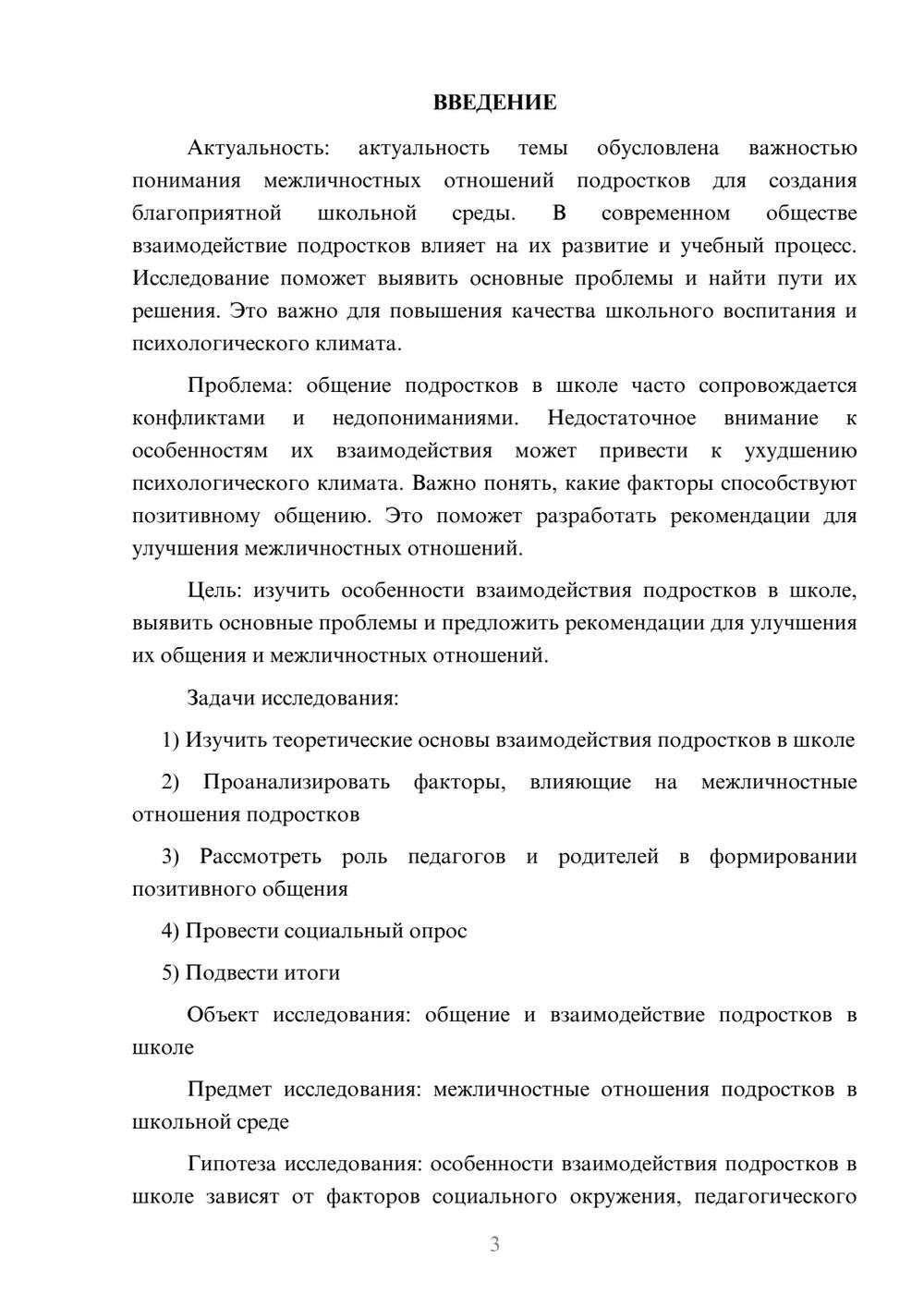 ВВЕДЕНИЕ

Актуальность: актуальность темы обусловлена важностью понимания межличностных отношений подростков для создания благоприятной школьной среды. В современном обществе взаимодействие подростков влияет на их развитие и учебный процесс. Исследование поможет выявить основные проблемы и найти пути их решения. Это важно для повышения качества школьного воспитания и психологического климата.

Проблема: общение подростков в школе часто сопровождается конфликтами и недопониманиями. Недостаточное внимание к особенностям их взаимодействия может привести к ухудшению психологического климата. Важно понять, какие факторы способствуют позитивному общению. Это поможет разработать рекомендации для улучшения межличностных отношений.

Цель: изучить особенности взаимодействия подростков в школе, выявить основные проблемы и предложить рекомендации для улучшения их общения и межличностных отношений.

Задачи исследования:

1) Изучить теоретические основы взаимодействия подростков в школе

2) Проанализировать факторы, влияющие на межличностные отношения подростков

3) Рассмотреть роль педагогов и родителей в формировании позитивного общения

4) Провести социальный опрос

5) Подвести итоги

Объект исследования: общение и взаимодействие подростков в школе

Предмет исследования: межличностные отношения подростков в школьной среде

Гипотеза исследования: особенности взаимодействия подростков в школе зависят от факторов социального окружения, педагогического

3